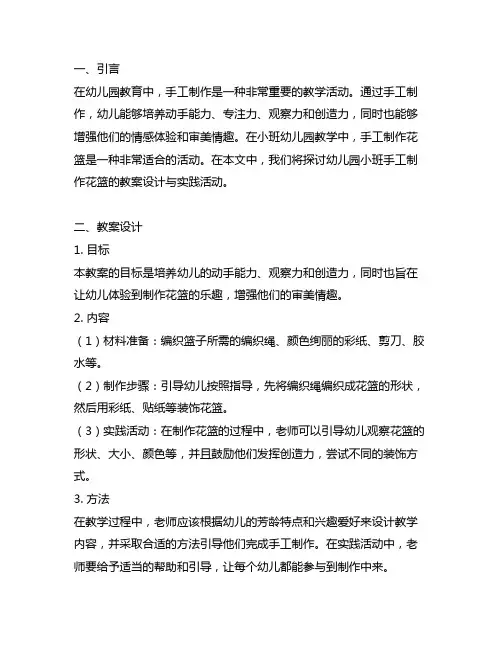 一、引言
在幼儿园教育中，手工制作是一种非常重要的教学活动。通过手工制作，幼儿能够培养动手能力、专注力、观察力和创造力，同时也能够增强他们的情感体验和审美情趣。在小班幼儿园教学中，手工制作花篮是一种非常适合的活动。在本文中，我们将探讨幼儿园小班手工制作花篮的教案设计与实践活动。

二、教案设计
1. 目标
本教案的目标是培养幼儿的动手能力、观察力和创造力，同时也旨在让幼儿体验到制作花篮的乐趣，增强他们的审美情趣。
2. 内容
（1）材料准备：编织篮子所需的编织绳、颜色绚丽的彩纸、剪刀、胶水等。
（2）制作步骤：引导幼儿按照指导，先将编织绳编织成花篮的形状，然后用彩纸、贴纸等装饰花篮。
（3）实践活动：在制作花篮的过程中，老师可以引导幼儿观察花篮的形状、大小、颜色等，并且鼓励他们发挥创造力，尝试不同的装饰方式。
3. 方法
在教学过程中，老师应该根据幼儿的芳龄特点和兴趣爱好来设计教学内容，并采取合适的方法引导他们完成手工制作。在实践活动中，老师要给予适当的帮助和引导，让每个幼儿都能参与到制作中来。